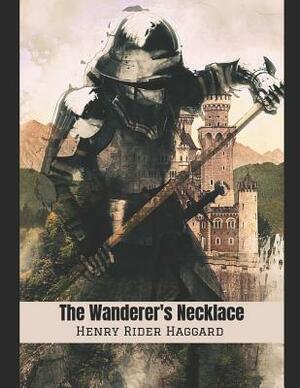 The Wanderer's Necklace
Henry Rider Haggard